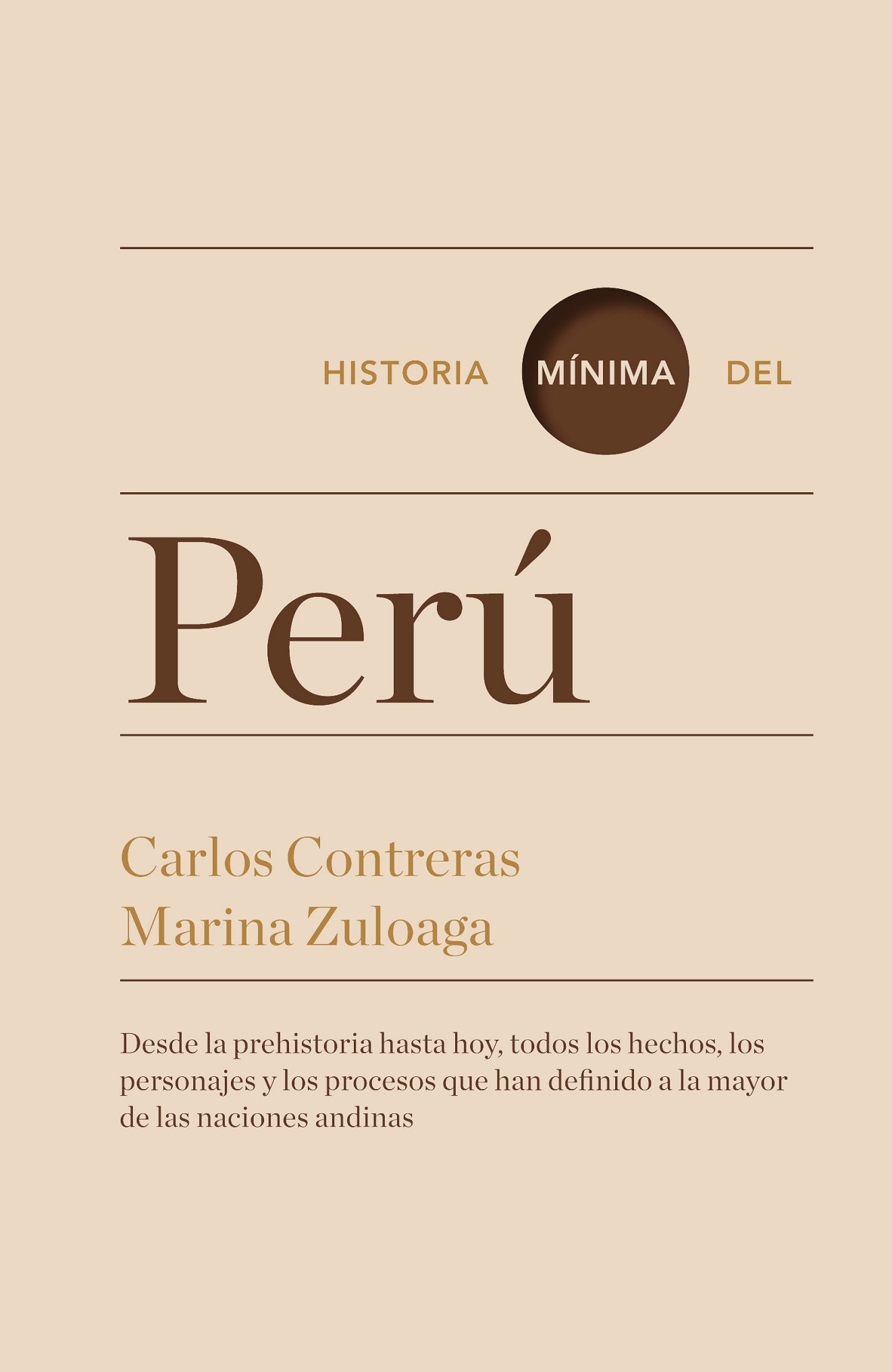 HISTORIA MÍNIMA DEL

Perú

Carlos Contreras
Marina Zuloaga

Desde la prehistoria hasta hoy, todos los hechos, los personajes y los procesos que han definido a la mayor de las naciones andinas